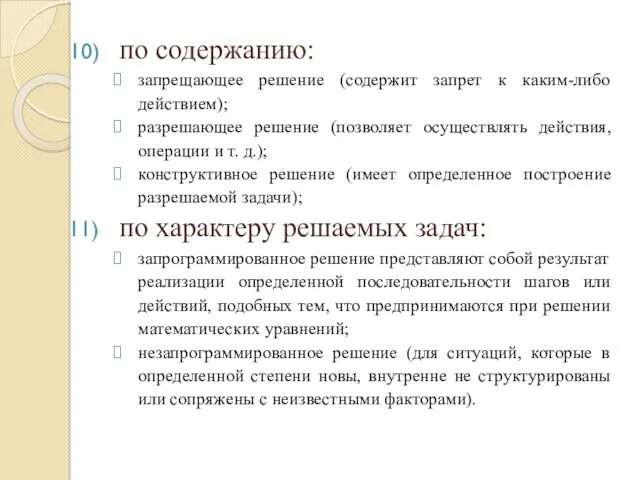 10) по содержанию:

 запрещающее решение (содержит запрет к каким-либо действием);
 разрешающее решение (позволяет осуществлять действия, операции и т. д.);
 конструктивное решение (имеет определенное построение разрешаемой задачи);

11) по характеру решаемых задач:

 запрограммированное решение представляют собой результат реализации определенной последовательности шагов или действий, подобных тем, что предпринимаются при решении математических уравнений;
 незапрограммированное решение (для ситуаций, которые в определенной степени новы, внутренне не структурированы или сопряжены с неизвестными факторами).